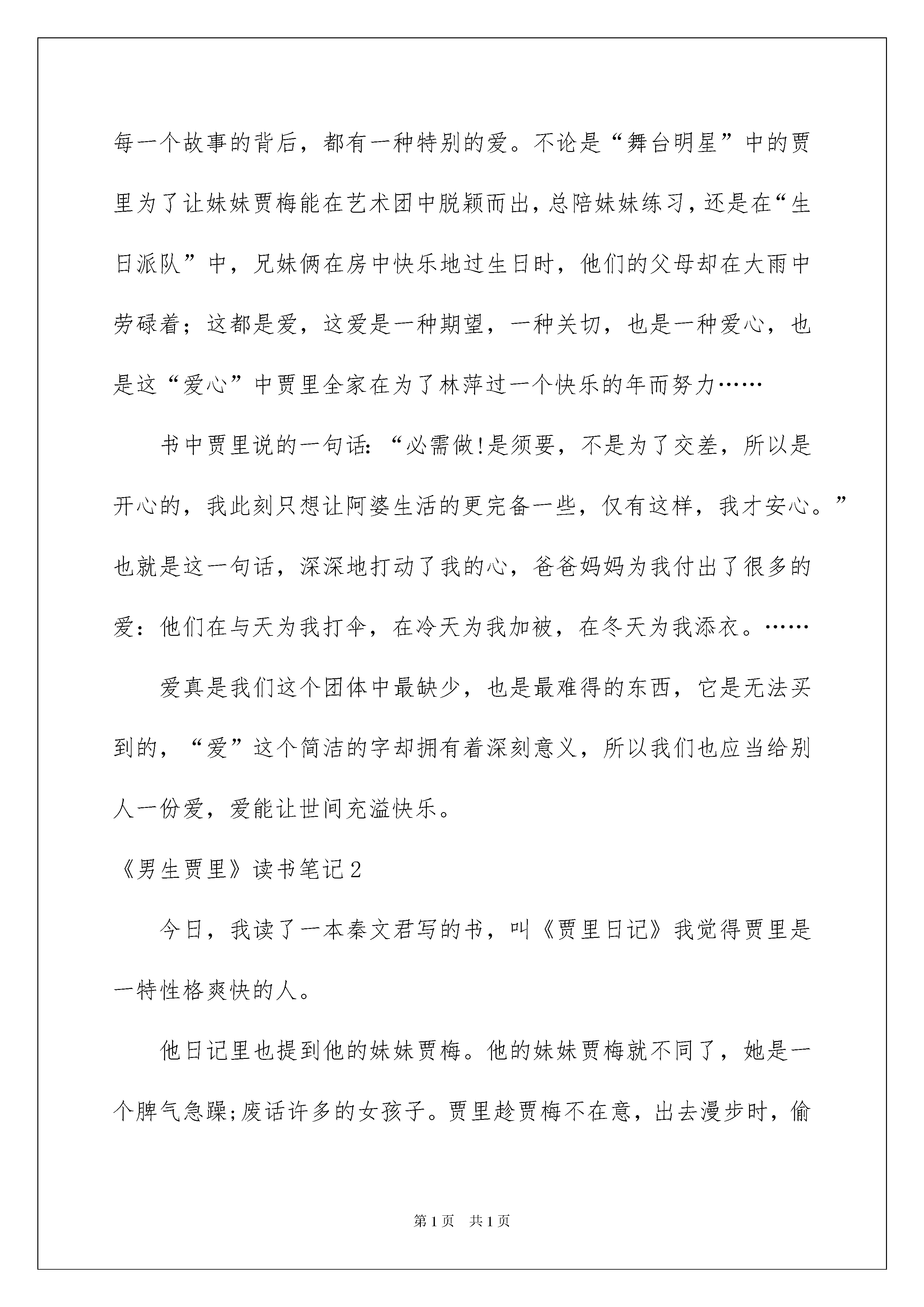 每一个故事的背后，都有一种特别的爱。不论是“舞台明星”中的贾里为了让妹妹贾梅能在艺术团中脱颖而出，总陪妹妹练习，还是在“生日派队”中，兄妹俩在房中快乐地过生日时，他们的父母却在大雨中劳碌着；这都是爱，这爱是一种期望，一种关切，也是一种爱心，也是这“爱心”中贾里全家在为了林萍过一个快乐的年而努力……

书中贾里说的一句话：“必需做!是须要，不是为了交差，所以是开心的，我此刻只想让阿婆生活的更完备一些，仅有这样，我才安心。”也就是这一句话，深深地打动了我的心，爸爸妈妈为我付出了很多的爱：他们在与天为我打伞，在冷天为我加被，在冬天为我添衣。……

爱真是我们这个团体中最缺少，也是最难得的东西，它是无法买到的，“爱”这个简洁的字却拥有着深刻意义，所以我们也应当给别人一份爱，爱能让世间充溢快乐。

《男生贾里》读书笔记2

今日，我读了一本秦文君写的书，叫《贾里日记》我觉得贾里是一特性格爽快的人。

他日记里也提到他的妹妹贾梅。他的妹妹贾梅就不同了，她是一个脾气急躁;废话许多的女孩子。贾里趁贾梅不在意，出去漫步时，偷

第1页 共1页